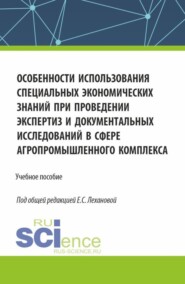 ОСОБЕННОСТИ ИСПОЛЬЗОВАНИЯ СПЕЦИАЛЬНЫХ ЭКОНОМИЧЕСКИХ ЗНАНИЙ ПРИ ПРОВЕДЕНИИ ЭКСПЕРТИЗ И ДОКУМЕНТАЛЬНЫХ ИССЛЕДОВАНИЙ В СФЕРЕ АГРОПРОМЫШЛЕННОГО КОМПЛЕКСА

Учебное пособие

Под общей редакцией Е.С. Лехановой

RU SCIence
RUS-SCIENCE.RU